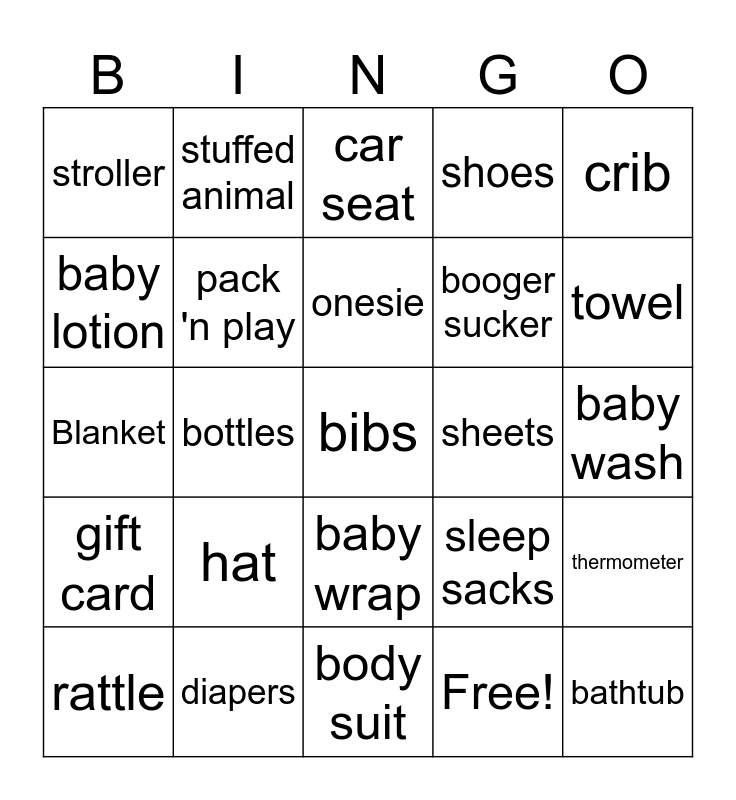 | B | I | N | G | O |
|---|---|---|---|---|
| stroller | stuffed animal | car seat | shoes | crib |
| baby lotion | pack 'n play | onesie | booger sucker | towel |
| Blanket | bottles | bibs | sheets | baby wash |
| gift card | hat | baby wrap | sleep sacks | thermometer |
| rattle | diapers | body suit | Free! | bathtub |